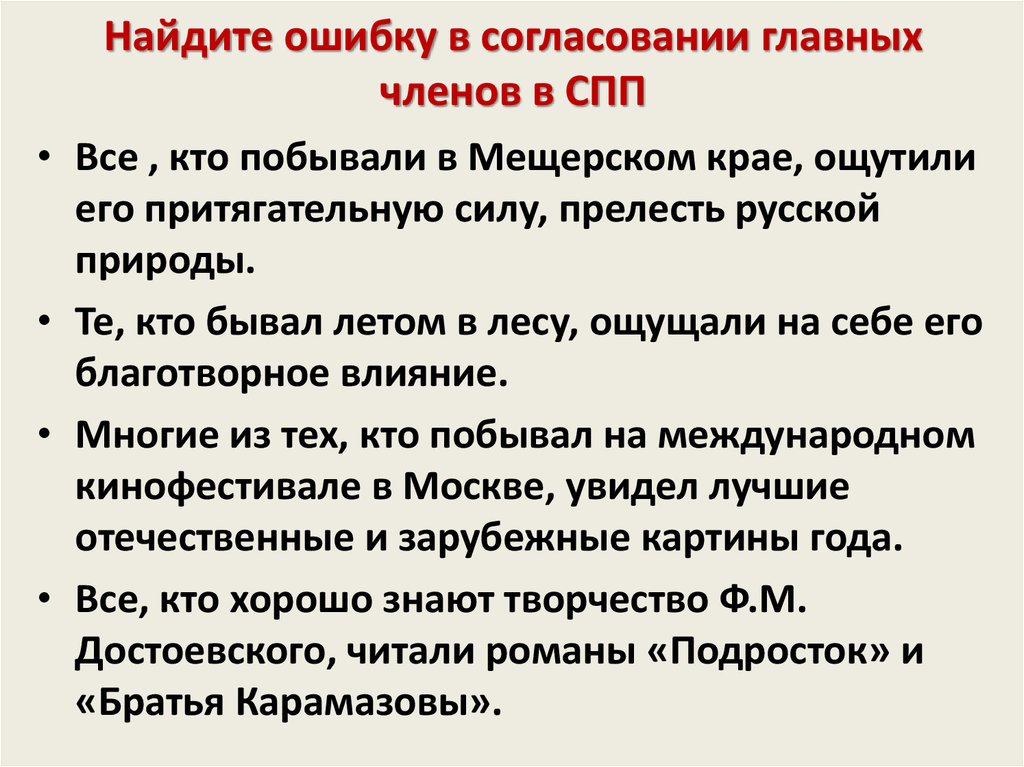 Найдите ошибку в согласовании главных членов в СПП

• Все , кто побывали в Мещерском крае, ощутили его притягательную силу, прелесть русской природы.

• Те, кто бывал летом в лесу, ощущали на себе его благотворное влияние.

• Многие из тех, кто побывал на международном кинофестивале в Москве, увидел лучшие отечественные и зарубежные картины года.

• Все, кто хорошо знают творчество Ф.М. Достоевского, читали романы «Подросток» и «Братья Карамазовы».